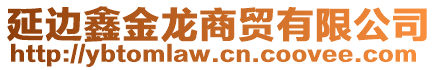 延边鑫金龙商贸有限公司
http://ybtomlaw.cn.coovee.com